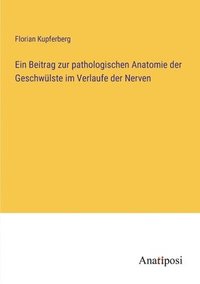 Florian Kupferberg

Ein Beitrag zur pathologischen Anatomie der Geschwülste im Verlaufe der Nerven

Anatiposi